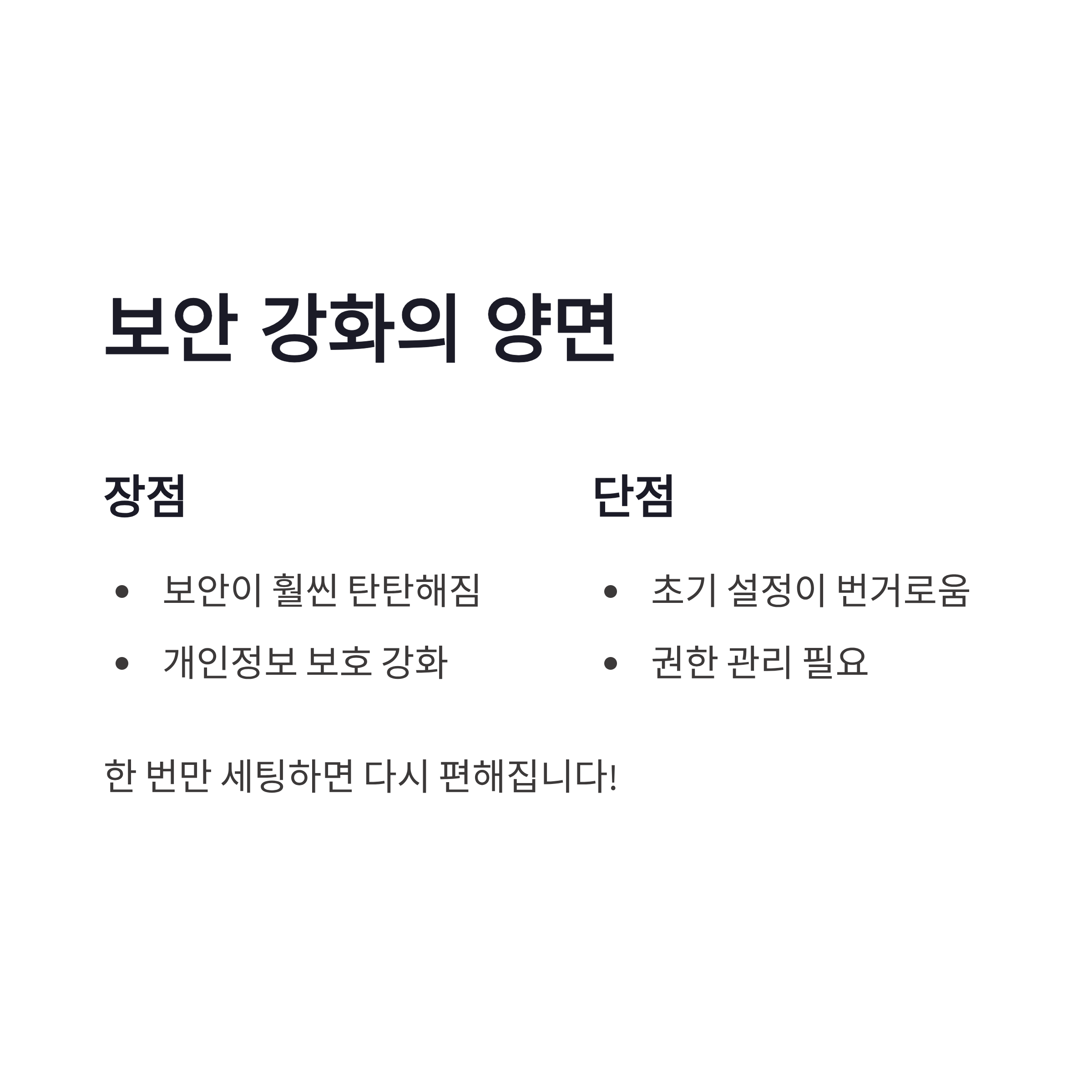 보안 강화의 양면

장점

• 보안이 훨씬 탄탄해짐
• 개인정보 보호 강화

단점

• 초기 설정이 번거로움
• 권한 관리 필요

한 번만 세팅하면 다시 편해집니다!